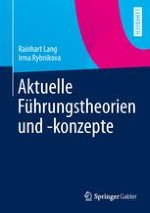 LEHRBUCH

Rainhart Lang
Irma Rybnikova

Aktuelle Führungstheorien und -konzepte

Springer Gabler